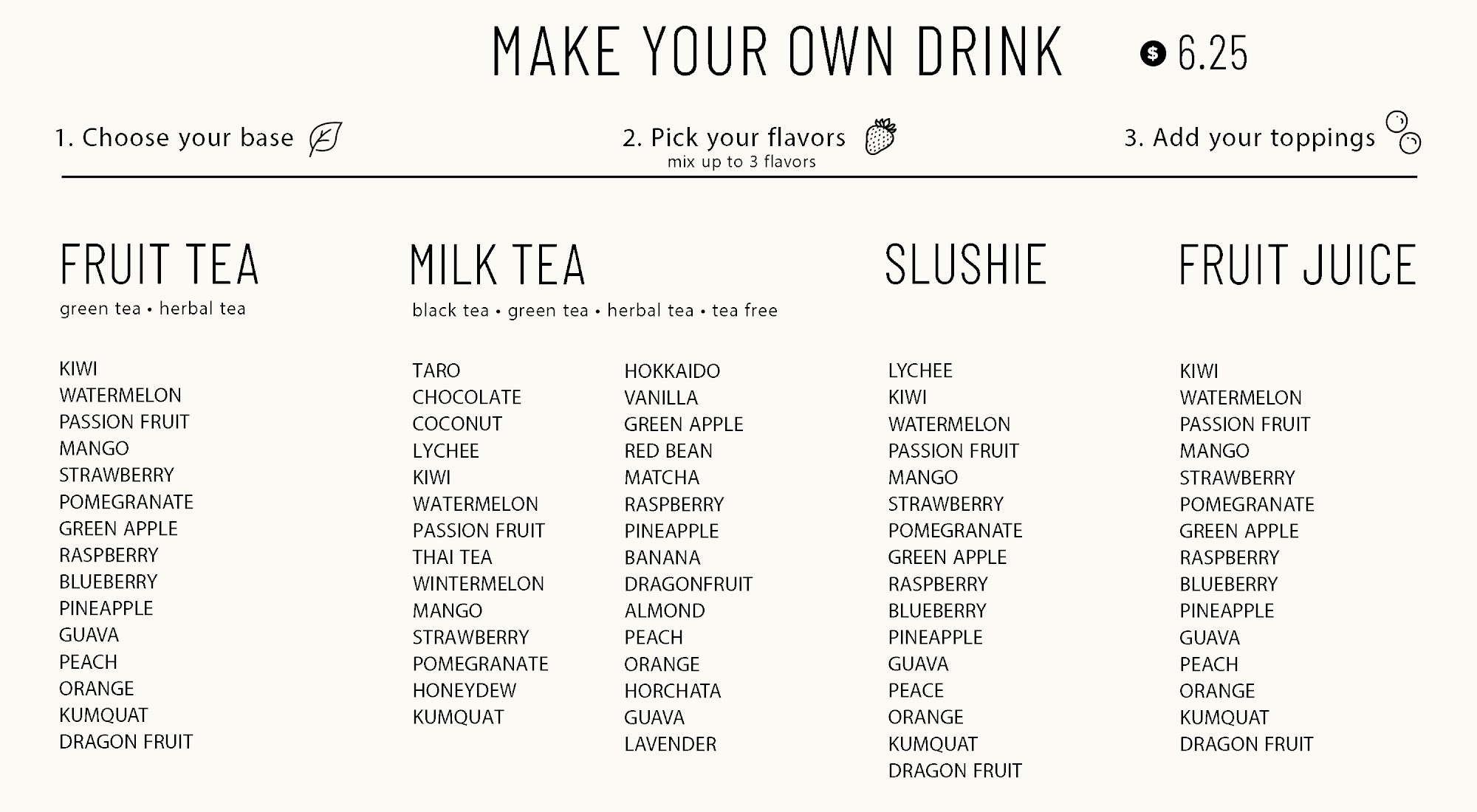 MAKE YOUR OWN DRINK $ 6.25

1. Choose your base

2. Pick your flavors
mix up to 3 flavors

3. Add your toppings

FRUIT TEA
green tea • herbal tea

KIWI
WATERMELON
PASSION FRUIT
MANGO
STRAWBERRY
POMEGRANATE
GREEN APPLE
RASPBERRY
BLUEBERRY
PINEAPPLE
GUAVA
PEACH
ORANGE
KUMQUAT
DRAGON FRUIT

MILK TEA
black tea • green tea • herbal tea • tea free

TARO
CHOCOLATE
COCONUT
LYCHEE
KIWI
WATERMELON
PASSION FRUIT
THAI TEA
WINTERMELON
MANGO
STRAWBERRY
POMEGRANATE
HONEYDEW
KUMQUAT

HOKKAIDO
VANILLA
GREEN APPLE
RED BEAN
MATCHA
RASPBERRY
PINEAPPLE
BANANA
DRAGONFRUIT
ALMOND
PEACH
ORANGE
HORCHATA
GUAVA
LAVENDER

SLUSHIE

LYCHEE
KIWI
WATERMELON
PASSION FRUIT
MANGO
STRAWBERRY
POMEGRANATE
GREEN APPLE
RASPBERRY
BLUEBERRY
PINEAPPLE
GUAVA
PEACE
ORANGE
KUMQUAT
DRAGON FRUIT

FRUIT JUICE

KIWI
WATERMELON
PASSION FRUIT
MANGO
STRAWBERRY
POMEGRANATE
GREEN APPLE
RASPBERRY
BLUEBERRY
PINEAPPLE
GUAVA
PEACH
ORANGE
KUMQUAT
DRAGON FRUIT